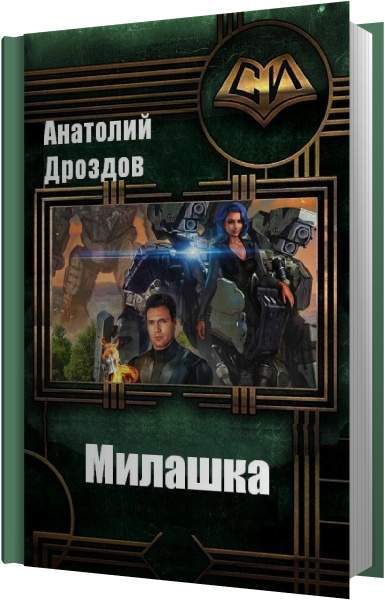 СИ

Анатолий Дроздов

Милашка